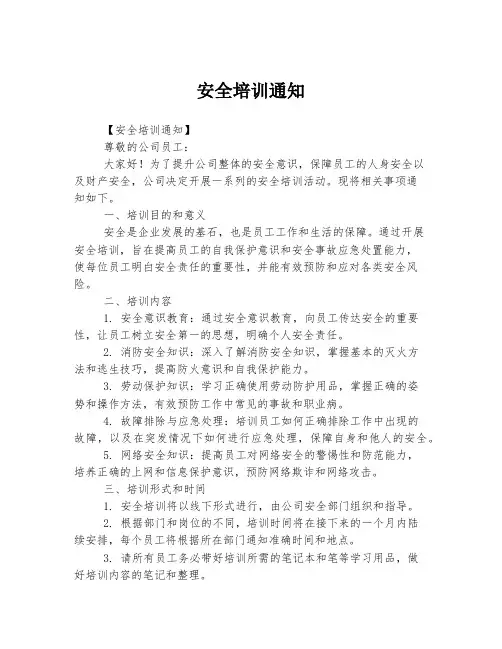 安全培训通知

【安全培训通知】

尊敬的公司员工：

大家好！为了提升公司整体的安全意识，保障员工的人身安全以及财产安全，公司决定开展一系列的安全培训活动。现将相关事项通知如下。

一、培训目的和意义

安全是企业发展的基石，也是员工工作和生活的保障。通过开展安全培训，旨在提高员工的自我保护意识和安全事故应急处置能力，使每位员工明白安全责任的重要性，并能有效预防和应对各类安全风险。

二、培训内容

1. 安全意识教育：通过安全意识教育，向员工传达安全的重要性，让员工树立安全第一的思想，明确个人安全责任。

2. 消防安全知识：深入了解消防安全知识，掌握基本的灭火方法和逃生技巧，提高防火意识和自我保护能力。

3. 劳动保护知识：学习正确使用劳动防护用品，掌握正确的姿势和操作方法，有效预防工作中常见的事故和职业病。

4. 故障排除与应急处理：培训员工如何正确排除工作中出现的故障，以及在突发情况下如何进行应急处理，保障自身和他人的安全。

5. 网络安全知识：提高员工对网络安全的警惕性和防范能力，培养正确的上网和信息保护意识，预防网络欺诈和网络攻击。

三、培训形式和时间

1. 安全培训将以线下形式进行，由公司安全部门组织和指导。

2. 根据部门和岗位的不同，培训时间将在接下来的一个月内陆续安排，每个员工将根据所在部门通知准确时间和地点。

3. 请所有员工务必带好培训所需的笔记本和笔等学习用品，做好培训内容的笔记和整理。